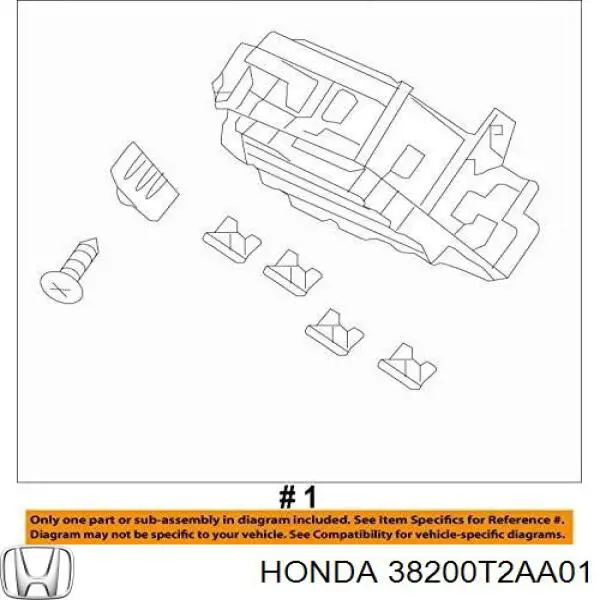 # 1

Only one part or sub-assembly in diagram included. See Item Specifics for Reference #. Diagram may not be specific to your vehicle. See Compatibility for vehicle-specific diagrams.

HONDA 38200T2AA01